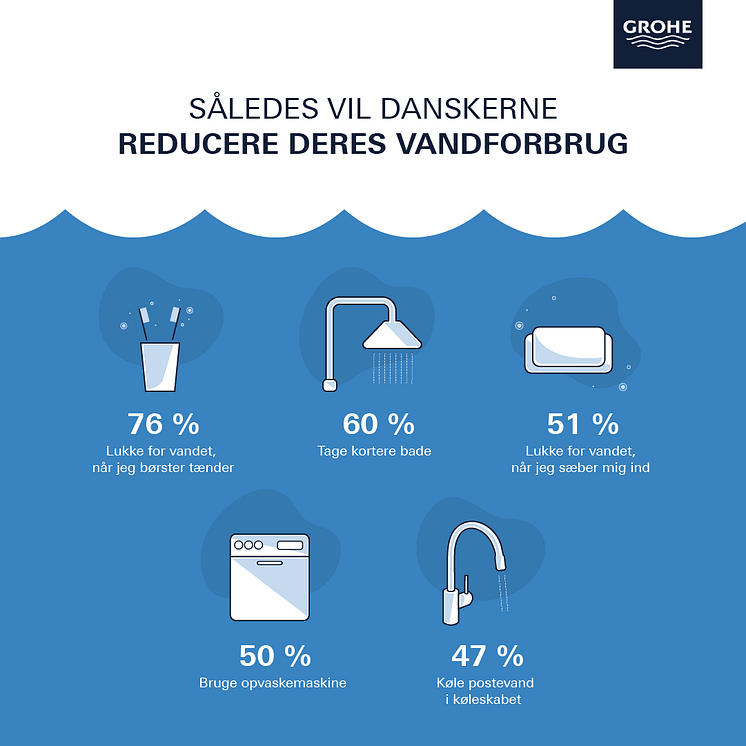 GROHE

SÅLEDES VIL DANSKERNE
REDUCERE DERES VANDFORBRUG

76 %
Lukke for vandet, når jeg børster tænder

60 %
Tage kortere bade

51 %
Lukke for vandet, når jeg sæber mig ind

50 %
Bruge opvaskemaskine

47 %
Køle postevand i køleskabet